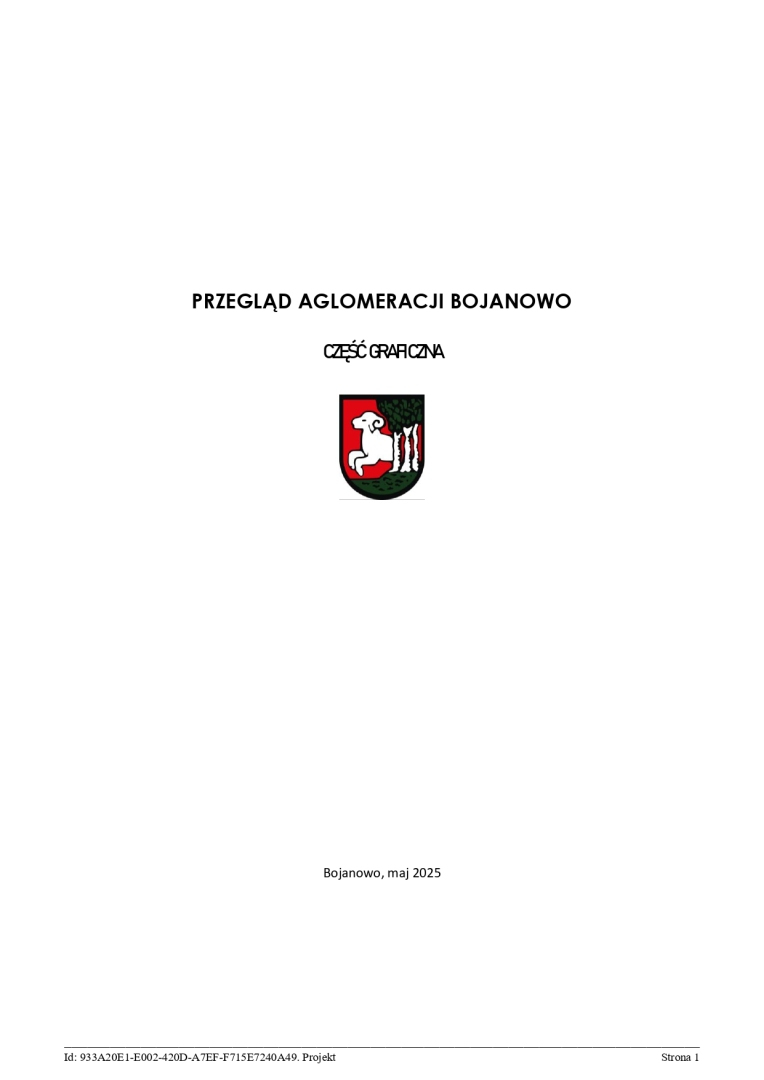 PRZEGLĄD AGLOMERACJI BOJANOWO

CZĘŚĆ GRAFICZNA

Bojanowo, maj 2025

Id: 933A20E1-E002-420D-A7EF-F715E7240A49. Projekt

Strona 1